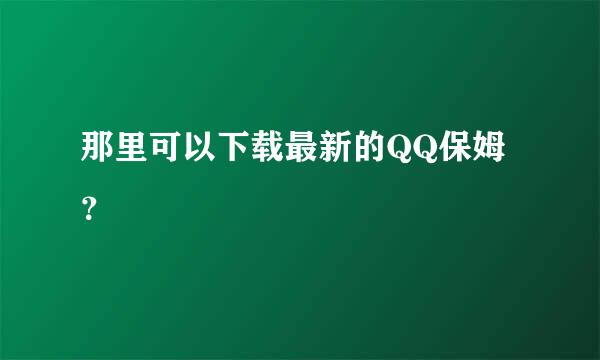 那里可以下载最新的QQ保姆?